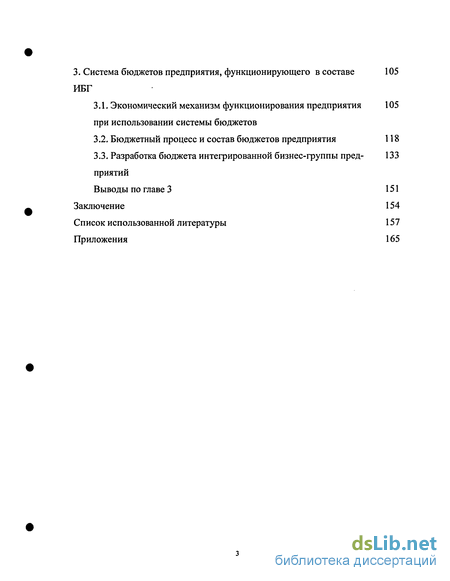 3. Система бюджетов предприятия, функционирующего в составе ИБГ 105

3.1. Экономический механизм функционирования предприятия при использовании системы бюджетов 105

3.2. Бюджетный процесс и состав бюджетов предприятия 118

3.3. Разработка бюджета интегрированной бизнес-группы предприятий 133

Выводы по главе 3 151

Заключение 154

Список использованной литературы 157

Приложения 165

3

dsLib.net
библиотека диссертаций